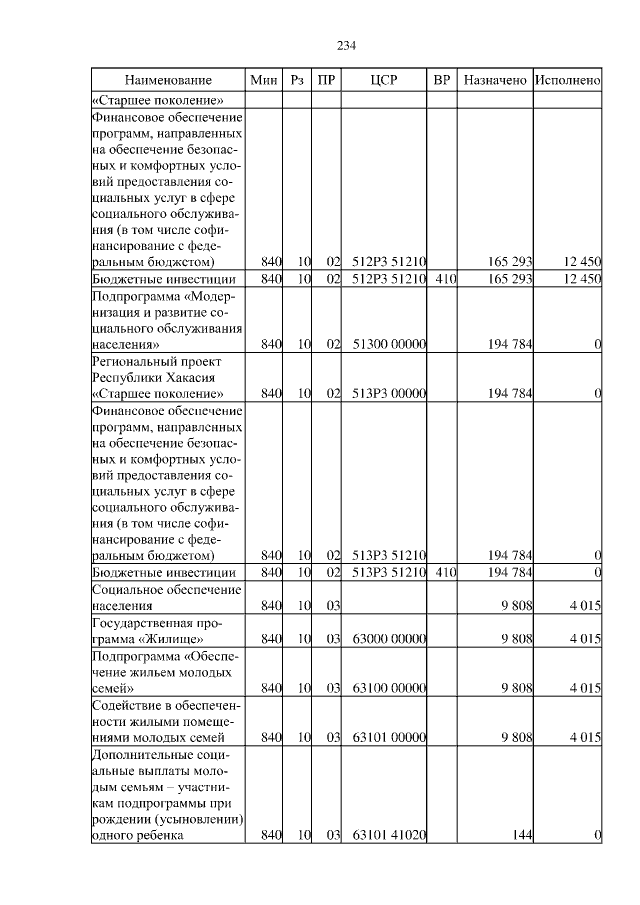 234

| Наименование | Мин | Рз | ПР | ЦСР | ВР | Назначено | Исполнено |
|---|---|---|---|---|---|---|---|
| «Старшее поколение» | | | | | | | |
| Финансовое обеспечение программ, направленных на обеспечение безопасных и комфортных условий предоставления социальных услуг в сфере социального обслуживания (в том числе софинансирование с федеральным бюджетом) | 840 | 10 | 02 | 512P3 51210 | | 165 293 | 12 450 |
| Бюджетные инвестиции | 840 | 10 | 02 | 512P3 51210 | 410 | 165 293 | 12 450 |
| Подпрограмма «Модернизация и развитие социального обслуживания населения» | 840 | 10 | 02 | 51300 00000 | | 194 784 | 0 |
| Региональный проект Республики Хакасия «Старшее поколение» | 840 | 10 | 02 | 513P3 00000 | | 194 784 | 0 |
| Финансовое обеспечение программ, направленных на обеспечение безопасных и комфортных условий предоставления социальных услуг в сфере социального обслуживания (в том числе софинансирование с федеральным бюджетом) | 840 | 10 | 02 | 513P3 51210 | | 194 784 | 0 |
| Бюджетные инвестиции | 840 | 10 | 02 | 513P3 51210 | 410 | 194 784 | 0 |
| Социальное обеспечение населения | 840 | 10 | 03 | | | 9 808 | 4 015 |
| Государственная программа «Жилище» | 840 | 10 | 03 | 63000 00000 | | 9 808 | 4 015 |
| Подпрограмма «Обеспечение жильем молодых семей» | 840 | 10 | 03 | 63100 00000 | | 9 808 | 4 015 |
| Содействие в обеспеченности жилыми помещениями молодых семей | 840 | 10 | 03 | 63101 00000 | | 9 808 | 4 015 |
| Дополнительные социальные выплаты молодым семьям – участникам подпрограммы при рождении (усыновлении) одного ребенка | 840 | 10 | 03 | 63101 41020 | | 144 | 0 |